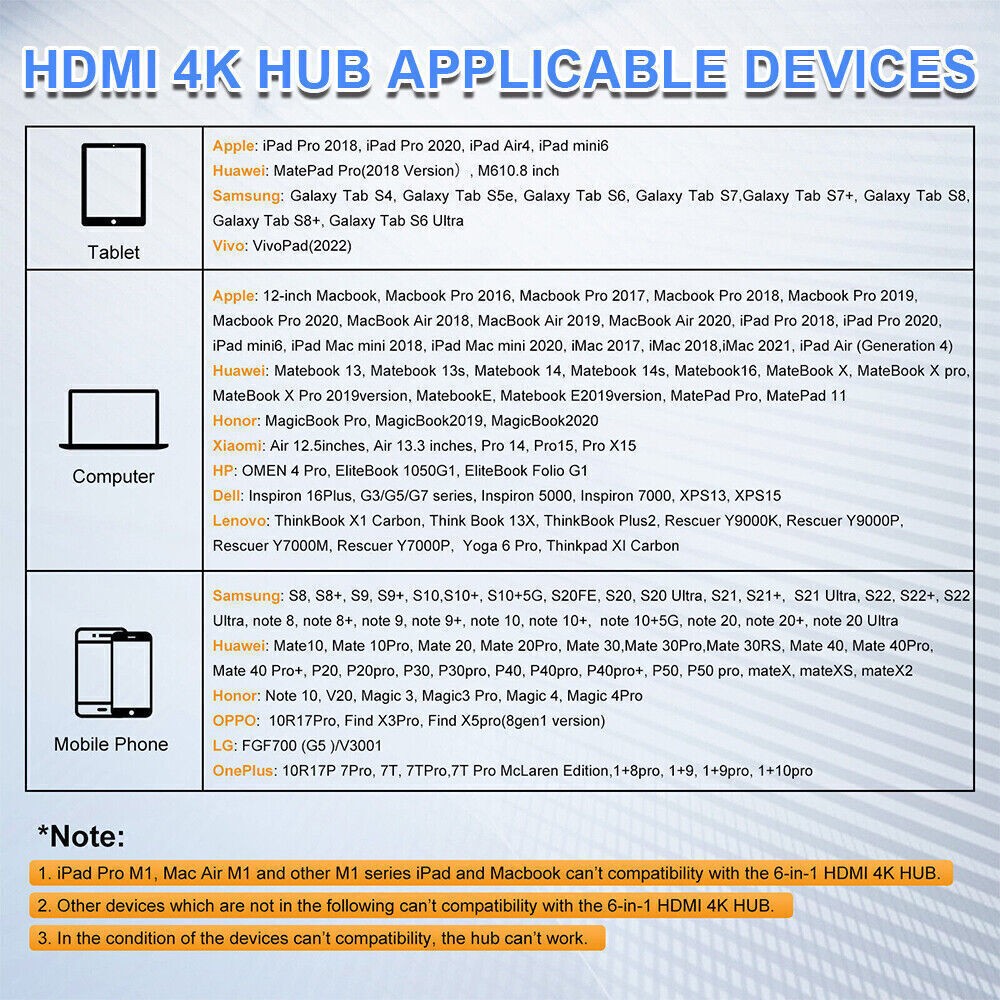 HDMI 4K HUB APPLICABLE DEVICES

| Tablet | Apple: iPad Pro 2018, iPad Pro 2020, iPad Air4, iPad mini6 Huawei: MatePad Pro(2018 Version), M610.8 inch Samsung: Galaxy Tab S4, Galaxy Tab S5e, Galaxy Tab S6, Galaxy Tab S7,Galaxy Tab S7+, Galaxy Tab S8, Galaxy Tab S8+, Galaxy Tab S6 Ultra Vivo: VivoPad(2022) |
|---|---|
| Computer | Apple: 12-inch Macbook, Macbook Pro 2016, Macbook Pro 2017, Macbook Pro 2018, Macbook Pro 2019, Macbook Pro 2020, MacBook Air 2018, MacBook Air 2019, MacBook Air 2020, iPad Pro 2018, iPad Pro 2020, iPad mini6, iPad Mac mini 2018, iPad Mac mini 2020, iMac 2017, iMac 2018,iMac 2021, iPad Air (Generation 4) Huawei: Matebook 13, Matebook 13s, Matebook 14, Matebook 14s, Matebook16, MateBook X, MateBook X pro, MateBook X Pro 2019version, MatebookE, Matebook E2019version, MatePad Pro, MatePad 11 Honor: MagicBook Pro, MagicBook2019, MagicBook2020 Xiaomi: Air 12.5inches, Air 13.3 inches, Pro 14, Pro15, Pro X15 HP: OMEN 4 Pro, EliteBook 1050G1, EliteBook Folio G1 Dell: Inspiron 16Plus, G3/G5/G7 series, Inspiron 5000, Inspiron 7000, XPS13, XPS15 Lenovo: ThinkBook X1 Carbon, Think Book 13X, ThinkBook Plus2, Rescuer Y9000K, Rescuer Y9000P, Rescuer Y7000M, Rescuer Y7000P, Yoga 6 Pro, Thinkpad XI Carbon |
| Mobile Phone | Samsung: S8, S8+, S9, S9+, S10,S10+, S10+5G, S20FE, S20, S20 Ultra, S21, S21+, S21 Ultra, S22, S22+, S22 Ultra, note 8, note 8+, note 9, note 9+, note 10, note 10+, note 10+5G, note 20, note 20+, note 20 Ultra Huawei: Mate10, Mate 10Pro, Mate 20, Mate 20Pro, Mate 30,Mate 30Pro,Mate 30RS, Mate 40, Mate 40Pro, Mate 40 Pro+, P20, P20pro, P30, P30pro, P40, P40pro, P40pro+, P50, P50 pro, mateX, mateXS, mateX2 Honor: Note 10, V20, Magic 3, Magic3 Pro, Magic 4, Magic 4Pro OPPO: 10R17Pro, Find X3Pro, Find X5pro(8gen1 version) LG: FGF700 (G5 )/V3001 OnePlus: 10R17P 7Pro, 7T, 7TPro,7T Pro McLaren Edition,1+8pro, 1+9, 1+9pro, 1+10pro |

*Note:

1. iPad Pro M1, Mac Air M1 and other M1 series iPad and Macbook can't compatibility with the 6-in-1 HDMI 4K HUB.

2. Other devices which are not in the following can't compatibility with the 6-in-1 HDMI 4K HUB.

3. In the condition of the devices can't compatibility, the hub can't work.